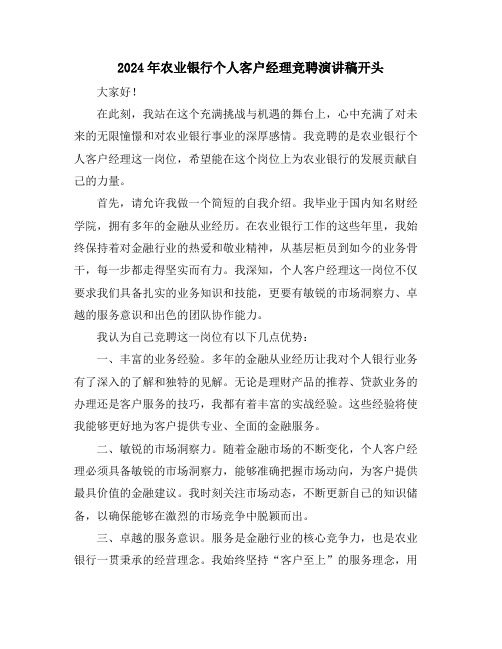 2024年农业银行个人客户经理竞聘演讲稿开头

大家好！

在此刻，我站在这个充满挑战与机遇的舞台上，心中充满了对未来的无限憧憬和对农业银行事业的深厚感情。我竞聘的是农业银行个人客户经理这一岗位，希望能在这个岗位上为农业银行的发展贡献自己的力量。

首先，请允许我做一个简短的自我介绍。我毕业于国内知名财经学院，拥有多年的金融从业经历。在农业银行工作的这些年里，我始终保持着对金融行业的热爱和敬业精神，从基层柜员到如今的业务骨干，每一步都走得坚实而有力。我深知，个人客户经理这一岗位不仅要求我们具备扎实的业务知识和技能，更要有敏锐的市场洞察力、卓越的服务意识和出色的团队协作能力。

我认为自己竞聘这一岗位有以下几点优势：

一、丰富的业务经验。多年的金融从业经历让我对个人银行业务有了深入的了解和独特的见解。无论是理财产品的推荐、贷款业务的办理还是客户服务的技巧，我都有着丰富的实战经验。这些经验将使我能够更好地为客户提供专业、全面的金融服务。

二、敏锐的市场洞察力。随着金融市场的不断变化，个人客户经理必须具备敏锐的市场洞察力，能够准确把握市场动向，为客户提供最具价值的金融建议。我时刻关注市场动态，不断更新自己的知识储备，以确保能够在激烈的市场竞争中脱颖而出。

三、卓越的服务意识。服务是金融行业的核心竞争力，也是农业银行一贯秉承的经营理念。我始终坚持“客户至上”的服务理念，用